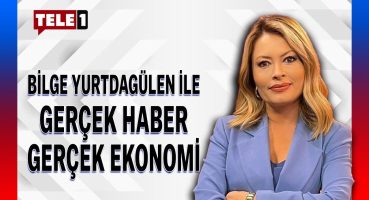 TELE1

BİLGE YURTDAGÜLEN İLE
GERÇEK HABER
GERÇEK EKONOMİ